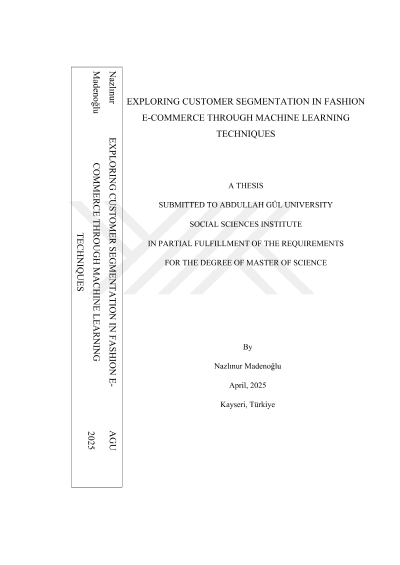 Nazlınur Madenoğlu

EXPLORING CUSTOMER SEGMENTATION IN FASHION E-COMMERCE THROUGH MACHINE LEARNING TECHNIQUES

AGU 2025

EXPLORING CUSTOMER SEGMENTATION IN FASHION E-COMMERCE THROUGH MACHINE LEARNING TECHNIQUES

A THESIS

SUBMITTED TO ABDULLAH GÜL UNIVERSITY

SOCIAL SCIENCES INSTITUTE

IN PARTIAL FULFILLMENT OF THE REQUIREMENTS

FOR THE DEGREE OF MASTER OF SCIENCE

By

Nazlınur Madenoğlu

April, 2025

Kayseri, Türkiye